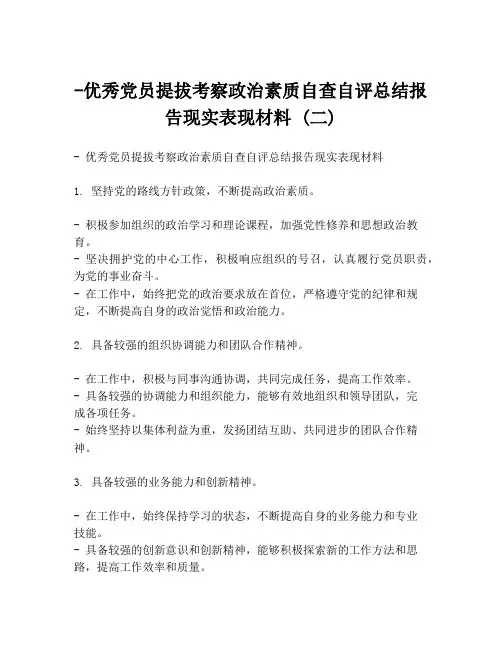 -优秀党员提拔考察政治素质自查自评总结报告现实表现材料（二）

- 优秀党员提拔考察政治素质自查自评总结报告现实表现材料

1. 坚持党的路线方针政策，不断提高政治素质。

- 积极参加组织的政治学习和理论课程，加强党性修养和思想政治教育。
- 坚决拥护党的中心工作，积极响应组织的号召，认真履行党员职责，为党的事业奋斗。
- 在工作中，始终把党的政治要求放在首位，严格遵守党的纪律和规定，不断提高自身的政治觉悟和政治能力。

2. 具备较强的组织协调能力和团队合作精神。

- 在工作中，积极与同事沟通协调，共同完成任务，提高工作效率。
- 具备较强的协调能力和组织能力，能够有效地组织和领导团队，完成各项任务。
- 始终坚持以集体利益为重，发扬团结互助、共同进步的团队合作精神。

3. 具备较强的业务能力和创新精神。

- 在工作中，始终保持学习的状态，不断提高自身的业务能力和专业技能。
- 具备较强的创新意识和创新精神，能够积极探索新的工作方法和思路，提高工作效率和质量。